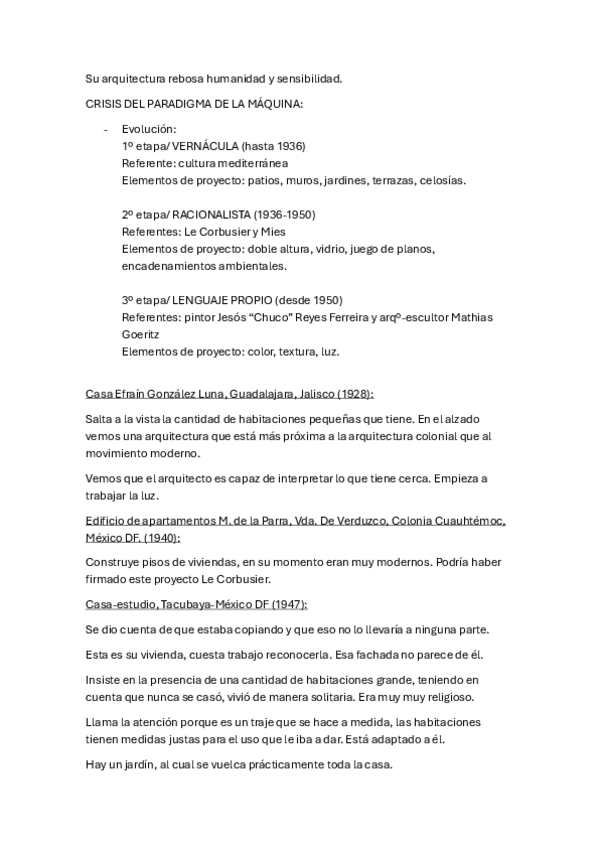 Su arquitectura rebosa humanidad y sensibilidad.

CRISIS DEL PARADIGMA DE LA MÁQUINA:

- Evolución:
1º etapa/ VERNÁCULA (hasta 1936)
Referente: cultura mediterránea
Elementos de proyecto: patios, muros, jardines, terrazas, celosías.

2º etapa/ RACIONALISTA (1936-1950)
Referentes: Le Corbusier y Mies
Elementos de proyecto: doble altura, vidrio, juego de planos, encadenamientos ambientales.

3º etapa/ LENGUAJE PROPIO (desde 1950)
Referentes: pintor Jesós "Chuco" Reyes Ferreira y arqº-escultor Mathias Goeritz
Elementos de proyecto: color, textura, luz.

Casa Efraín González Luna, Guadalajara, Jalisco (1928):

Salta a la vista la cantidad de habitaciones pequeñas que tiene. En el alzado vemos una arquitectura que está más próxima a la arquitectura colonial que al movimiento moderno.

Vemos que el arquitecto es capaz de interpretar lo que tiene cerca. Empieza a trabajar la luz.

Edificio de apartamentos M. de la Parra, Vda. De Verduzco, Colonia Cuauhtémoc, México DF. (1940):

Construye pisos de viviendas, en su momento eran muy modernos. Podría haber firmado este proyecto Le Corbusier.

Casa-estudio, Tacubaya-México DF (1947):

Se dio cuenta de que estaba copiando y que eso no lo llevaría a ninguna parte.

Esta es su vivienda, cuesta trabajo reconocerla. Esa fachada no parece de él.

Insiste en la presencia de una cantidad de habitaciones grande, teniendo en cuenta que nunca se casó, vivió de manera solitaria. Era muy muy religioso.

Llama la atención porque es un traje que se hace a medida, las habitaciones tienen medidas justas para el uso que le iba a dar. Está adaptado a él.

Hay un jardín, al cual se vuelca prácticamente toda la casa.